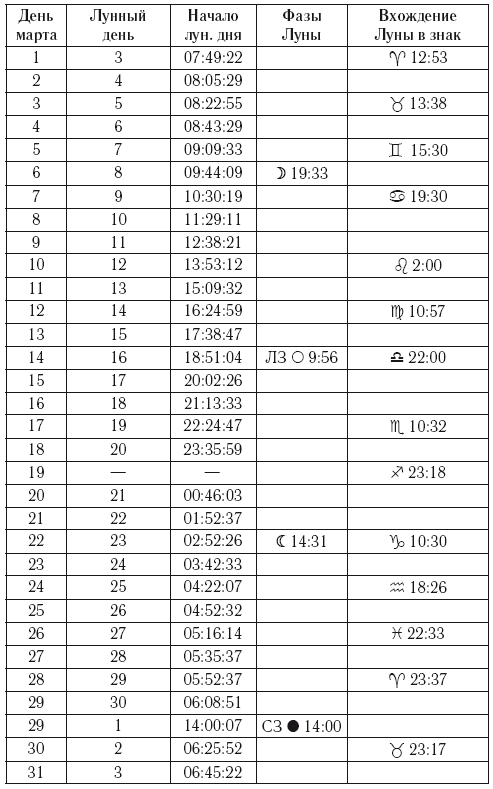 | День марта | Лунный день | Начало лун. дня | Фазы Луны | Вхождение Луны в знак |
|---|---|---|---|---|
| 1 | 3 | 07:49:22 | | ♈ 12:53 |
| 2 | 4 | 08:05:29 | | |
| 3 | 5 | 08:22:55 | | ♉ 13:38 |
| 4 | 6 | 08:43:29 | | |
| 5 | 7 | 09:09:33 | | ♊ 15:30 |
| 6 | 8 | 09:44:09 | ☽ 19:33 | |
| 7 | 9 | 10:30:19 | | ♋ 19:30 |
| 8 | 10 | 11:29:11 | | |
| 9 | 11 | 12:38:21 | | |
| 10 | 12 | 13:53:12 | | ♌ 2:00 |
| 11 | 13 | 15:09:32 | | |
| 12 | 14 | 16:24:59 | | ♍ 10:57 |
| 13 | 15 | 17:38:47 | | |
| 14 | 16 | 18:51:04 | ЛЗ ○ 9:56 | ♎ 22:00 |
| 15 | 17 | 20:02:26 | | |
| 16 | 18 | 21:13:33 | | |
| 17 | 19 | 22:24:47 | | ♏ 10:32 |
| 18 | 20 | 23:35:59 | | |
| 19 | — | — | | ♐ 23:18 |
| 20 | 21 | 00:46:03 | | |
| 21 | 22 | 01:52:37 | | |
| 22 | 23 | 02:52:26 | ☾ 14:31 | ♑ 10:30 |
| 23 | 24 | 03:42:33 | | |
| 24 | 25 | 04:22:07 | | ♒ 18:26 |
| 25 | 26 | 04:52:32 | | |
| 26 | 27 | 05:16:14 | | ♓ 22:33 |
| 27 | 28 | 05:35:37 | | |
| 28 | 29 | 05:52:37 | | ♈ 23:37 |
| 29 | 30 | 06:08:51 | | |
| 29 | 1 | 14:00:07 | СЗ ● 14:00 | |
| 30 | 2 | 06:25:52 | | ♉ 23:17 |
| 31 | 3 | 06:45:22 | | |